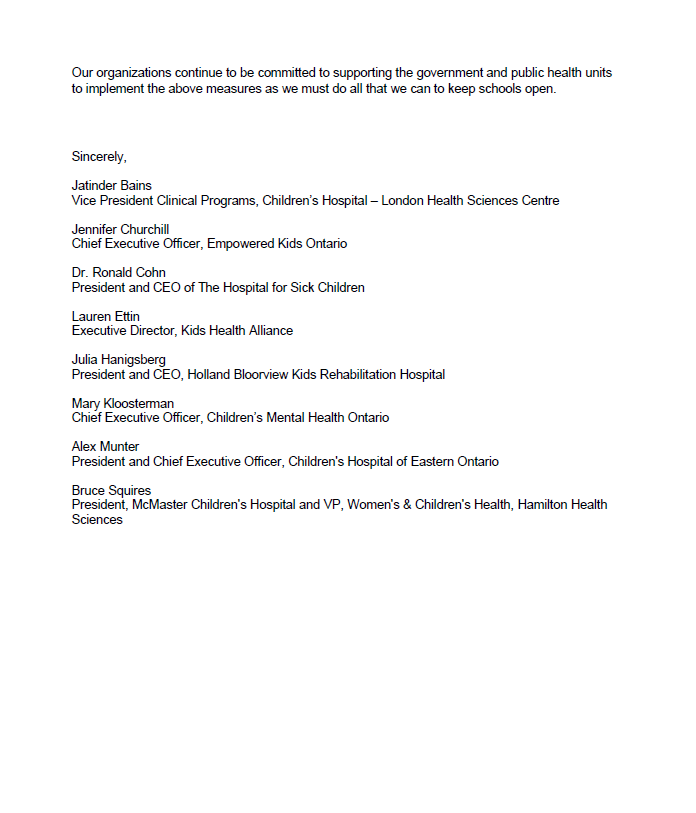 Our organizations continue to be committed to supporting the government and public health units to implement the above measures as we must do all that we can to keep schools open.

Sincerely,

Jatinder Bains
Vice President Clinical Programs, Children's Hospital – London Health Sciences Centre

Jennifer Churchill
Chief Executive Officer, Empowered Kids Ontario

Dr. Ronald Cohn
President and CEO of The Hospital for Sick Children

Lauren Ettin
Executive Director, Kids Health Alliance

Julia Hanigsberg
President and CEO, Holland Bloorview Kids Rehabilitation Hospital

Mary Kloosterman
Chief Executive Officer, Children's Mental Health Ontario

Alex Munter
President and Chief Executive Officer, Children's Hospital of Eastern Ontario

Bruce Squires
President, McMaster Children's Hospital and VP, Women's & Children's Health, Hamilton Health Sciences